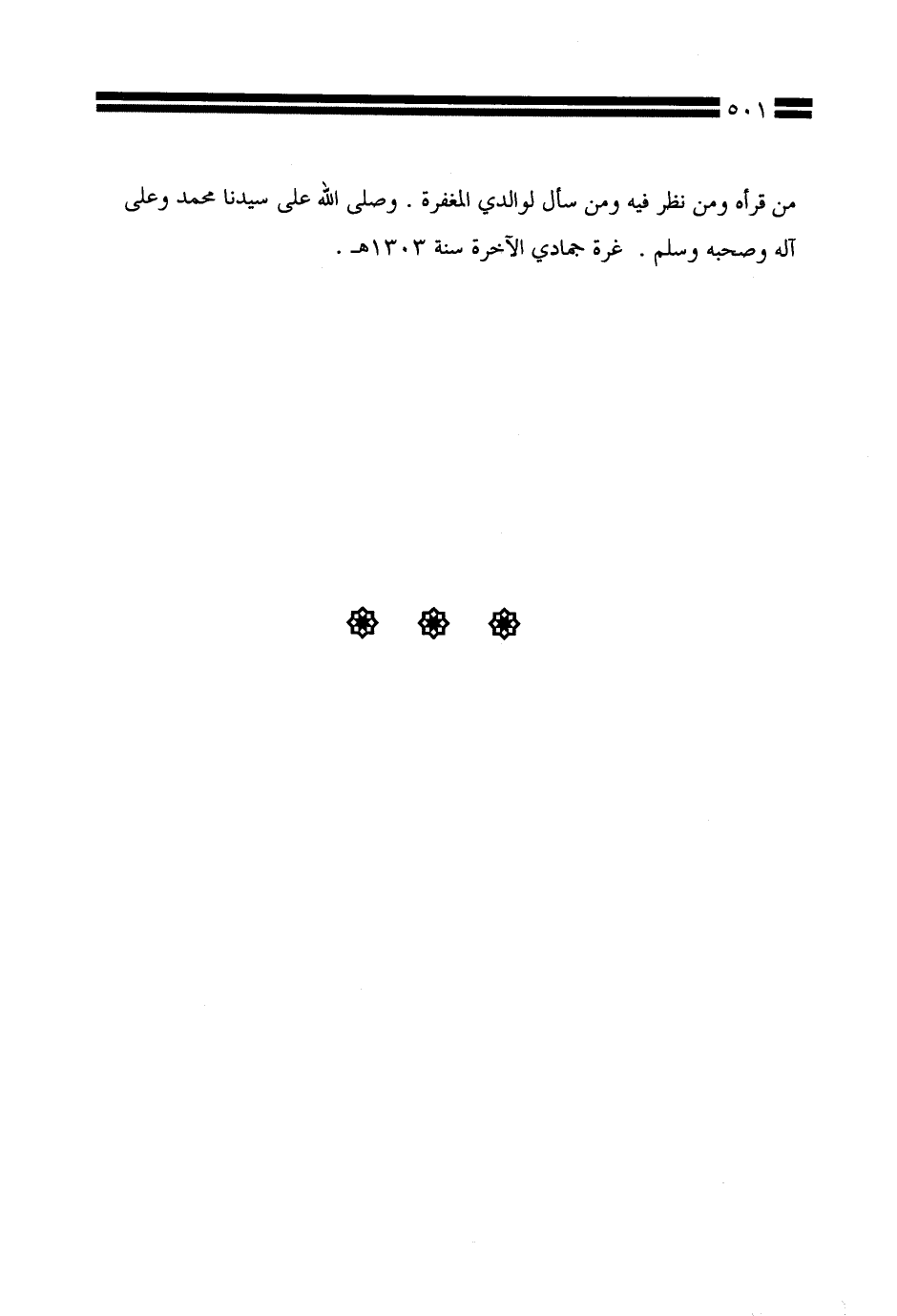 ٥٠١

من قرأه ومن نظر فيه ومن سأل لوالدي المغفرة . وصلى الله على سيدنا محمد وعلى آله وصحبه وسلم . غرة جمادي الآخرة سنة ١٣٠٣هـ .